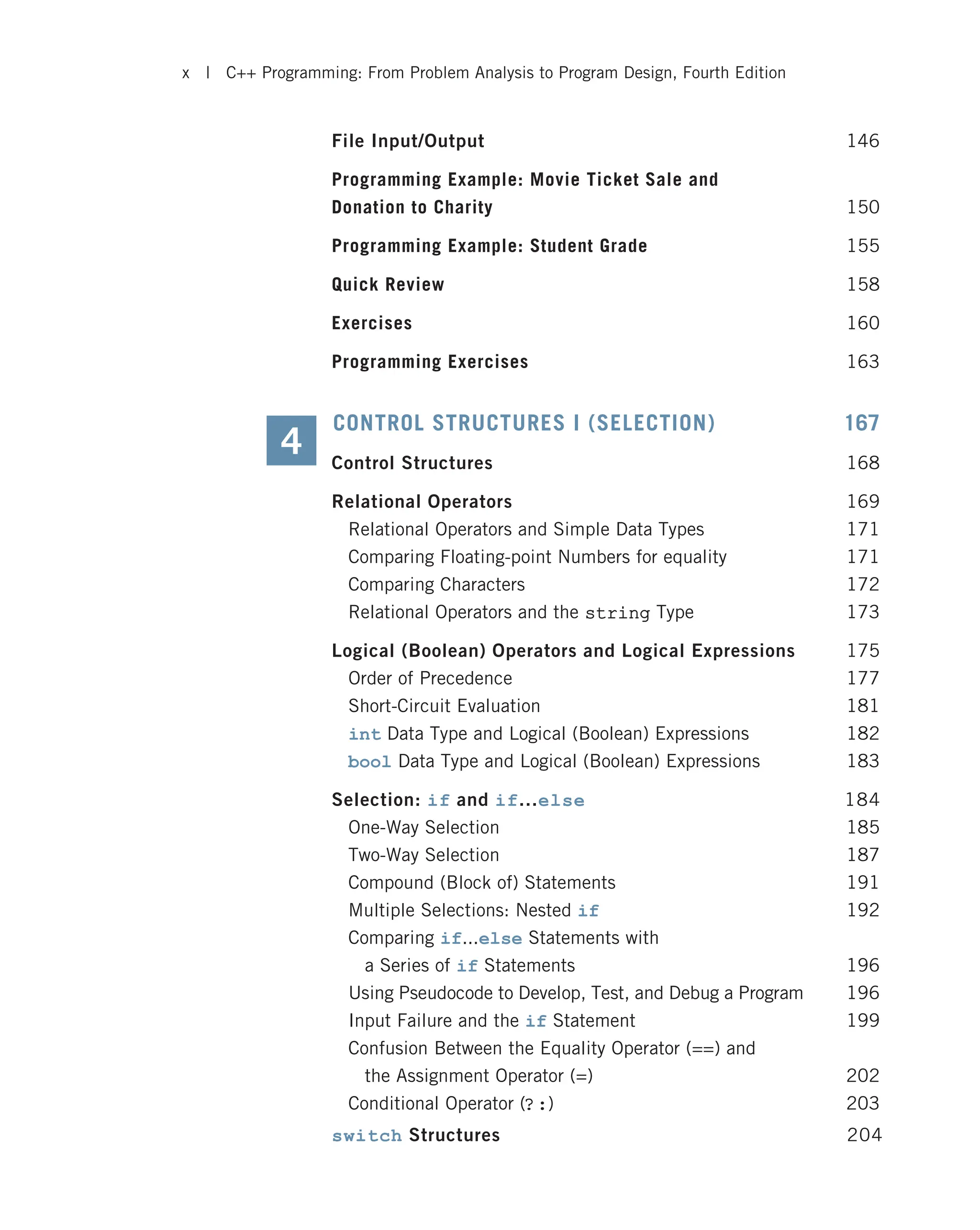 x | C++ Programming: From Problem Analysis to Program Design, Fourth Edition

File Input/Output 146

Programming Example: Movie Ticket Sale and Donation to Charity 150

Programming Example: Student Grade 155

Quick Review 158

Exercises 160

Programming Exercises 163

4

CONTROL STRUCTURES I (SELECTION) 167

Control Structures 168

Relational Operators 169
Relational Operators and Simple Data Types 171
Comparing Floating-point Numbers for equality 171
Comparing Characters 172
Relational Operators and the string Type 173

Logical (Boolean) Operators and Logical Expressions 175
Order of Precedence 177
Short-Circuit Evaluation 181
int Data Type and Logical (Boolean) Expressions 182
bool Data Type and Logical (Boolean) Expressions 183

Selection: if and if...else 184
One-Way Selection 185
Two-Way Selection 187
Compound (Block of) Statements 191
Multiple Selections: Nested if 192
Comparing if...else Statements with a Series of if Statements 196
Using Pseudocode to Develop, Test, and Debug a Program 196
Input Failure and the if Statement 199
Confusion Between the Equality Operator (==) and the Assignment Operator (=) 202
Conditional Operator (? :) 203

switch Structures 204